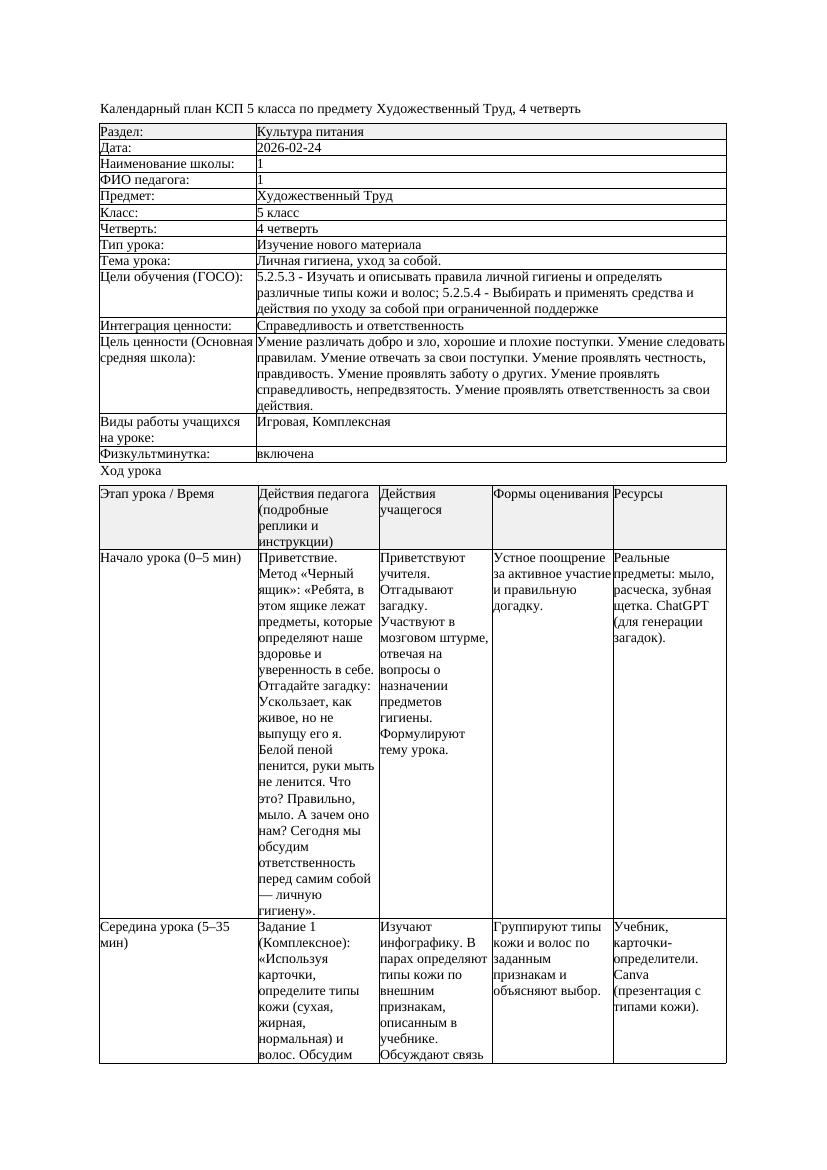 Календарный план КСП 5 класса по предмету Художественный Труд, 4 четверть

| Раздел: | Культура питания |
|---|---|
| Дата: | 2026-02-24 |
| Наименование школы: | 1 |
| ФИО педагога: | 1 |
| Предмет: | Художественный Труд |
| Класс: | 5 класс |
| Четверть: | 4 четверть |
| Тип урока: | Изучение нового материала |
| Тема урока: | Личная гигиена, уход за собой. |
| Цели обучения (ГОСО): | 5.2.5.3 - Изучать и описывать правила личной гигиены и определять различные типы кожи и волос; 5.2.5.4 - Выбирать и применять средства и действия по уходу за собой при ограниченной поддержке |
| Интеграция ценности: | Справедливость и ответственность |
| Цель ценности (Основная средняя школа): | Умение различать добро и зло, хорошие и плохие поступки. Умение следовать правилам. Умение отвечать за свои поступки. Умение проявлять честность, правдивость. Умение проявлять заботу о других. Умение проявлять справедливость, непредвзятость. Умение проявлять ответственность за свои действия. |
| Виды работы учащихся на уроке: | Игровая, Комплексная |
| Физкультминутка: | включена |

Ход урока

| Этап урока / Время | Действия педагога (подробные реплики и инструкции) | Действия учащегося | Формы оценивания | Ресурсы |
|---|---|---|---|---|
| Начало урока (0–5 мин) | Приветствие. Метод «Черный ящик»: «Ребята, в этом ящике лежат предметы, которые определяют наше здоровье и уверенность в себе. Отгадайте загадку: Ускользает, как живое, но не выпущу его я. Белой пеной пенится, руки мыть не ленится. Что это? Правильно, мыло. А зачем оно нам? Сегодня мы обсудим ответственность перед самим собой — личную гигиену». | Приветствуют учителя. Отгадывают загадку. Участвуют в мозговом штурме, отвечая на вопросы о назначении предметов гигиены. Формулируют тему урока. | Устное поощрение за активное участие и правильную догадку. | Реальные предметы: мыло, расческа, зубная щетка. ChatGPT (для генерации загадок). |
| Середина урока (5–35 мин) | Задание 1 (Комплексное): «Используя карточки, определите типы кожи (сухая, жирная, нормальная) и волос. Обсудим | Изучают инфографику. В парах определяют типы кожи по внешним признакам, описанным в учебнике. Обсуждают связь | Группируют типы кожи и волос по заданным признакам и объясняют выбор. | Учебник, карточки-определители. Canva (презентация с типами кожи). |